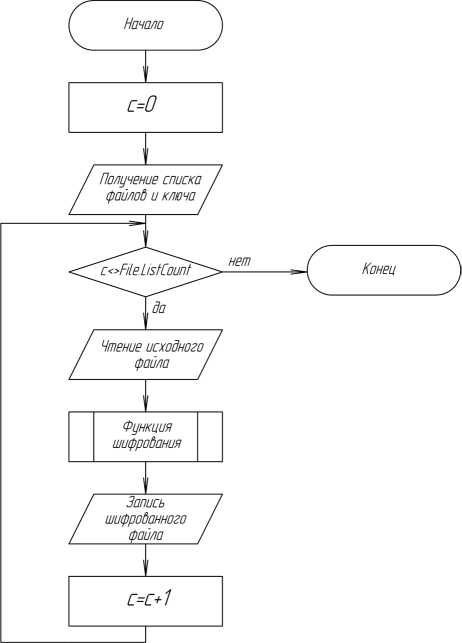 Начало

c=0

Получение списка файлов и ключа

c<>File.ListCount

нет

Конец

да

Чтение исходного файла

Функция шифрования

Запись шифрованного файла

c=c+1